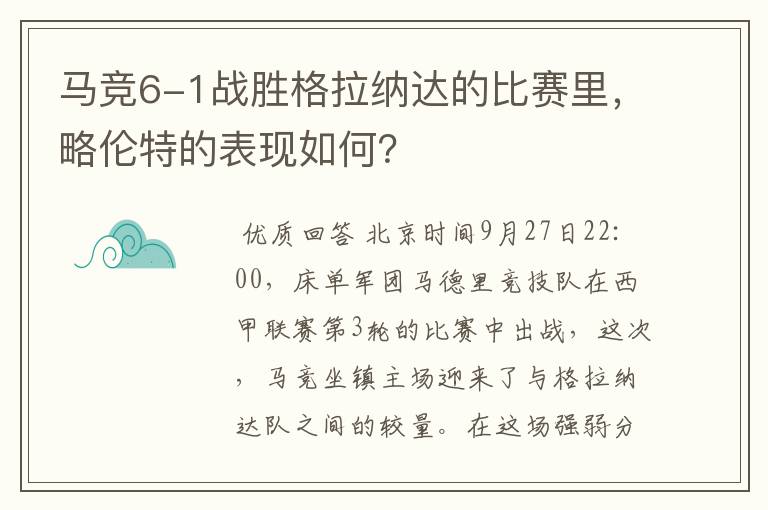 马竞6-1战胜格拉纳达的比赛里，略伦特的表现如何？

优质回答 北京时间9月27日22:00，床单军团马德里竞技队在西甲联赛第3轮的比赛中出战，这次，马竞坐镇主场迎来了与格拉纳达队之间的较量。在这场强弱分